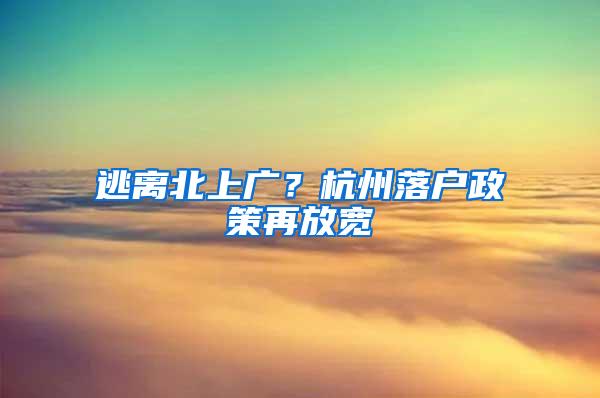 逃离北上广？杭州落户政策再放宽